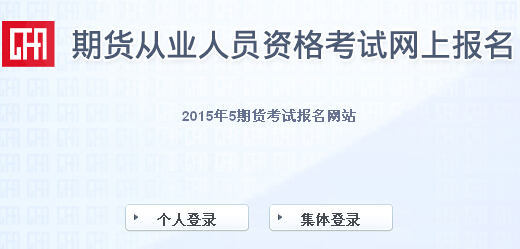 CFA 期货从业人员资格考试网上报名

2015年5期货考试报名网站

个人登录

集体登录